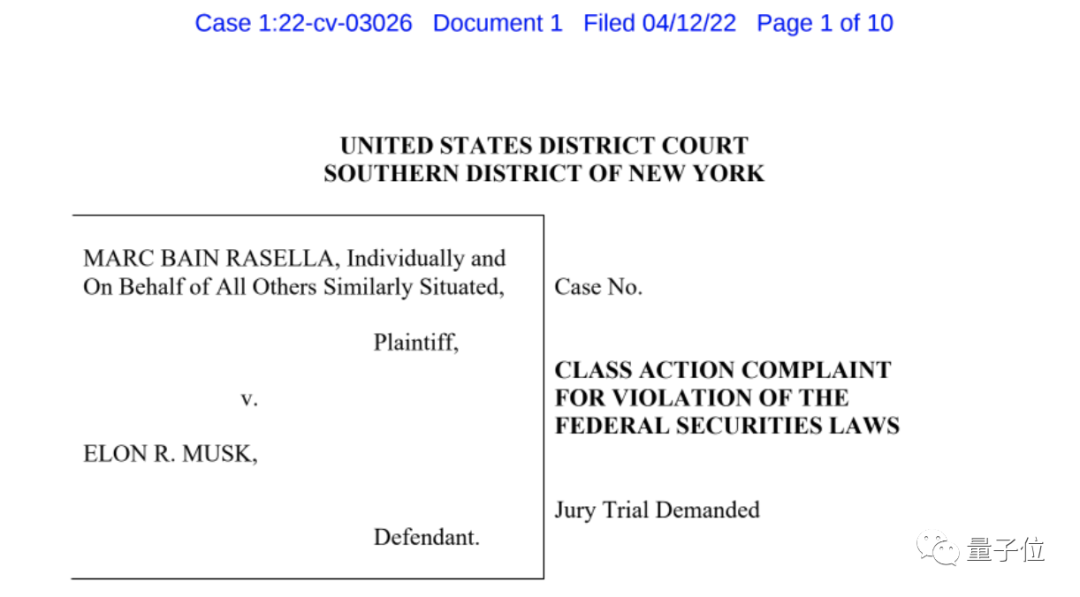 Case 1:22-cv-03026 Document 1 Filed 04/12/22 Page 1 of 10

UNITED STATES DISTRICT COURT
SOUTHERN DISTRICT OF NEW YORK

MARC BAIN RASELLA, Individually and On Behalf of All Others Similarly Situated,

Plaintiff,

v.

ELON R. MUSK,

Defendant.

Case No.

CLASS ACTION COMPLAINT FOR VIOLATION OF THE FEDERAL SECURITIES LAWS

Jury Trial Demanded

量子位